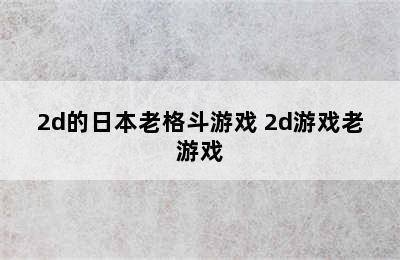 2d的日本老格斗游戏 2d游戏老游戏